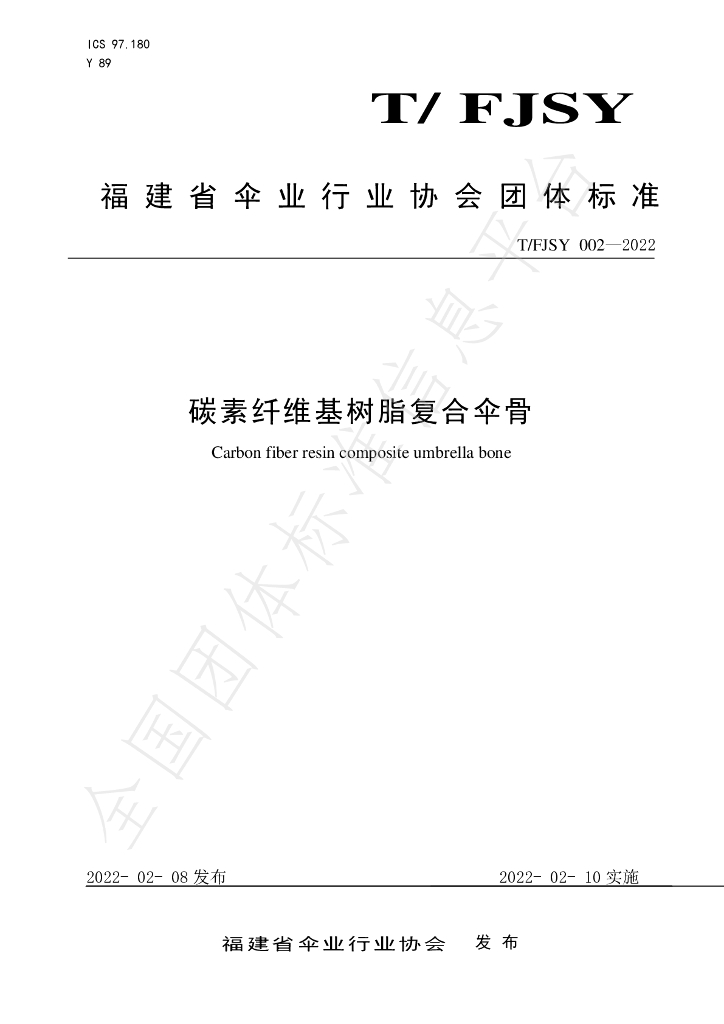 ICS 97.180
Y 89

T/ FJSY

福建省伞业行业协会团体标准

T/FJSY 002—2022

碳素纤维基树脂复合伞骨

Carbon fiber resin composite umbrella bone

2022-02-08发布 2022-02-10实施

福建省伞业行业协会 发布

全国团体标准信息平台